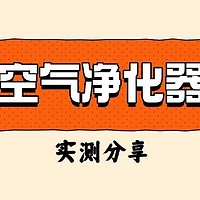 空气净化器

实测分享